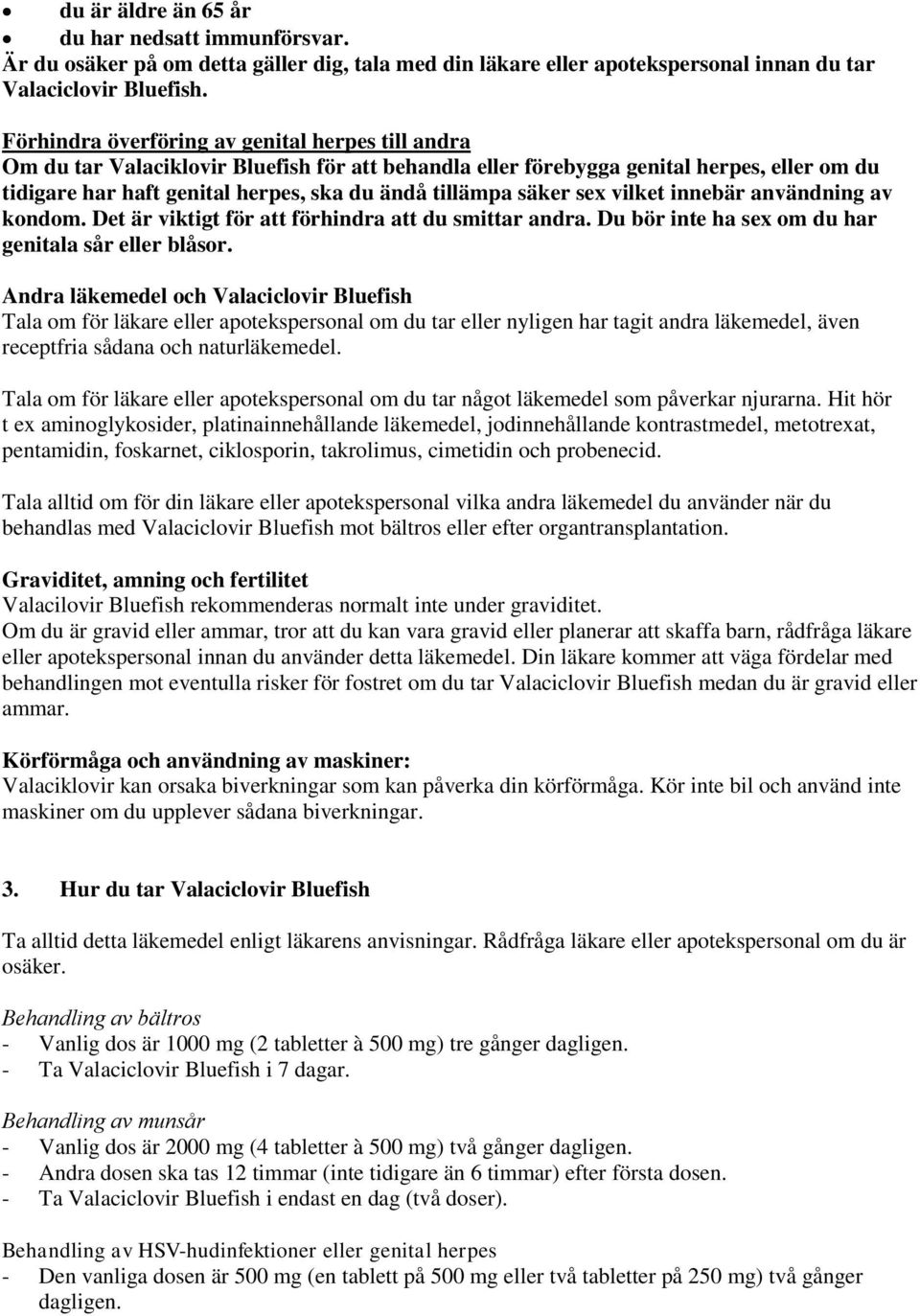 • du är äldre än 65 år
• du har nedsatt immunförsvar.
Är du osäker på om detta gäller dig, tala med din läkare eller apotekspersonal innan du tar Valaciclovir Bluefish.

Förhindra överföring av genital herpes till andra
Om du tar Valaciklovir Bluefish för att behandla eller förebygga genital herpes, eller om du tidigare har haft genital herpes, ska du ändå tillämpa säker sex vilket innebär användning av kondom. Det är viktigt för att förhindra att du smittar andra. Du bör inte ha sex om du har genitala sår eller blåsor.

Andra läkemedel och Valaciclovir Bluefish
Tala om för läkare eller apotekspersonal om du tar eller nyligen har tagit andra läkemedel, även receptfria sådana och naturläkemedel.

Tala om för läkare eller apotekspersonal om du tar något läkemedel som påverkar njurarna. Hit hör t ex aminoglykosider, platinainnehållande läkemedel, jodinnehållande kontrastmedel, metotrexat, pentamidin, foskarnet, ciklosporin, takrolimus, cimetidin och probenecid.

Tala alltid om för din läkare eller apotekspersonal vilka andra läkemedel du använder när du behandlas med Valaciclovir Bluefish mot bältros eller efter organtransplantation.

Graviditet, amning och fertilitet
Valacilovir Bluefish rekommenderas normalt inte under graviditet.
Om du är gravid eller ammar, tror att du kan vara gravid eller planerar att skaffa barn, rådfråga läkare eller apotekspersonal innan du använder detta läkemedel. Din läkare kommer att väga fördelar med behandlingen mot eventulla risker för fostret om du tar Valaciclovir Bluefish medan du är gravid eller ammar.

Körförmåga och användning av maskiner:
Valaciklovir kan orsaka biverkningar som kan påverka din körförmåga. Kör inte bil och använd inte maskiner om du upplever sådana biverkningar.

3. Hur du tar Valaciclovir Bluefish

Ta alltid detta läkemedel enligt läkarens anvisningar. Rådfråga läkare eller apotekspersonal om du är osäker.

Behandling av bältros
- Vanlig dos är 1000 mg (2 tabletter à 500 mg) tre gånger dagligen.
- Ta Valaciclovir Bluefish i 7 dagar.

Behandling av munsår
- Vanlig dos är 2000 mg (4 tabletter à 500 mg) två gånger dagligen.
- Andra dosen ska tas 12 timmar (inte tidigare än 6 timmar) efter första dosen.
- Ta Valaciclovir Bluefish i endast en dag (två doser).

Behandling av HSV-hudinfektioner eller genital herpes
- Den vanliga dosen är 500 mg (en tablett på 500 mg eller två tabletter på 250 mg) två gånger dagligen.